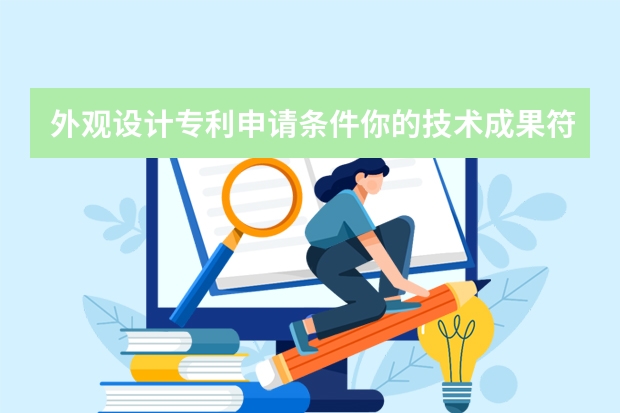 外观设计专利申请条件你的技术成果符